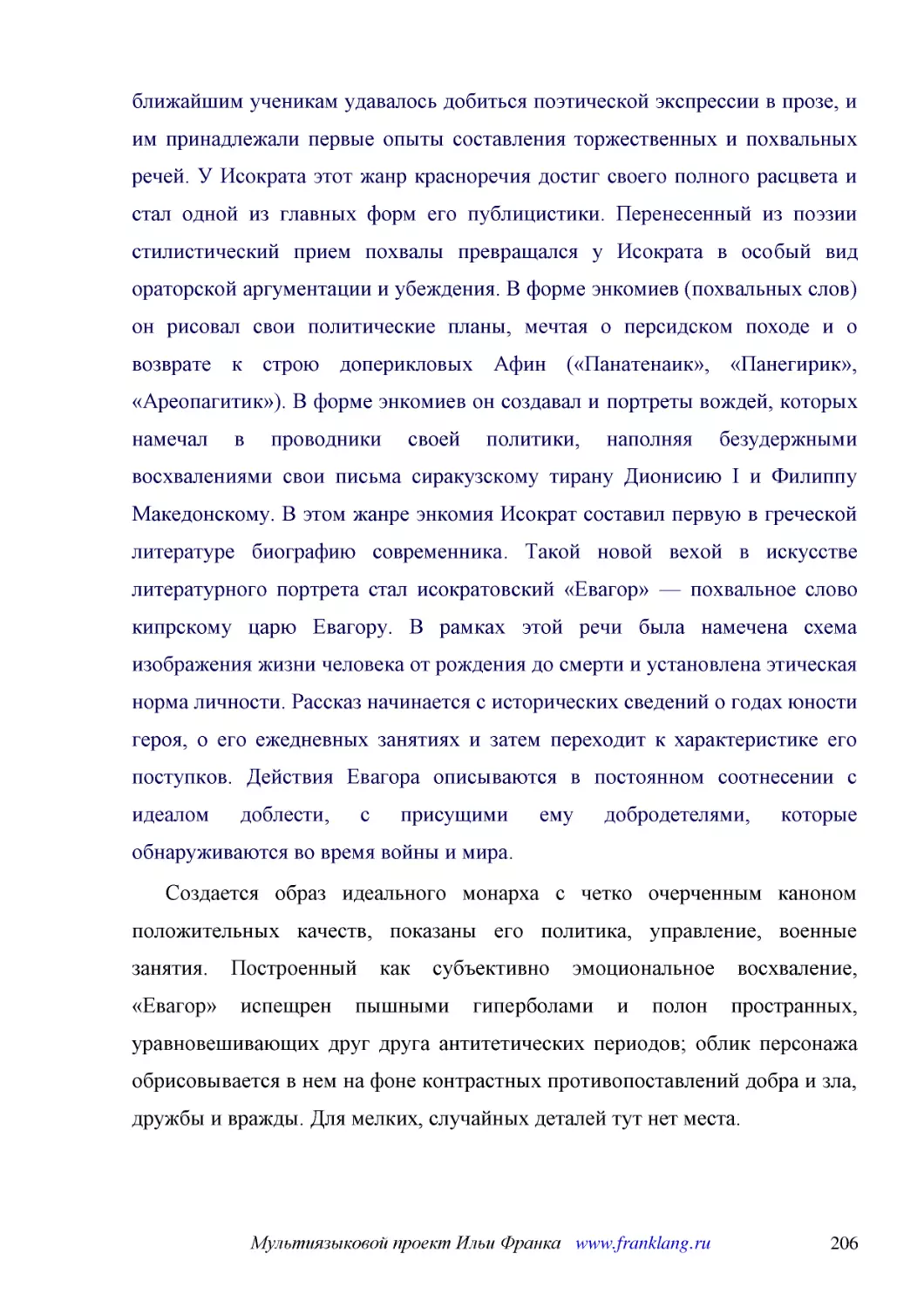 ближайшим ученикам удавалось добиться поэтической экспрессии в прозе, и им принадлежали первые опыты составления торжественных и похвальных речей. У Исократа этот жанр красноречия достиг своего полного расцвета и стал одной из главных форм его публицистики. Перенесенный из поэзии стилистический прием похвалы превращался у Исократа в особый вид ораторской аргументации и убеждения. В форме энкомиев (похвальных слов) он рисовал свои политические планы, мечтая о персидском походе и о возврате к строю доперикловых Афин («Панатенаик», «Панегирик», «Ареопагитик»). В форме энкомиев он создавал и портреты вождей, которых намечал в проводники своей политики, наполняя безудержными восхвалениями свои письма сиракузскому тирану Дионисию I и Филиппу Македонскому. В этом жанре энкомия Исократ составил первую в греческой литературе биографию современника. Такой новой вехой в искусстве литературного портрета стал исократовский «Евагор» — похвальное слово кипрскому царю Евагору. В рамках этой речи была намечена схема изображения жизни человека от рождения до смерти и установлена этическая норма личности. Рассказ начинается с исторических сведений о годах юности героя, о его ежедневных занятиях и затем переходит к характеристике его поступков. Действия Евагора описываются в постоянном соотнесении с идеалом доблести, с присущими ему добродетелями, которые обнаруживаются во время войны и мира.

Создается образ идеального монарха с четко очерченным каноном положительных качеств, показаны его политика, управление, военные занятия. Построенный как субъективно эмоциональное восхваление, «Евагор» испещрен пышными гиперболами и полон пространных, уравновешивающих друг друга антитетических периодов; облик персонажа обрисовывается в нем на фоне контрастных противопоставлений добра и зла, дружбы и вражды. Для мелких, случайных деталей тут нет места.

Мультиязыковой проект Ильи Франка www.franklang.ru 206